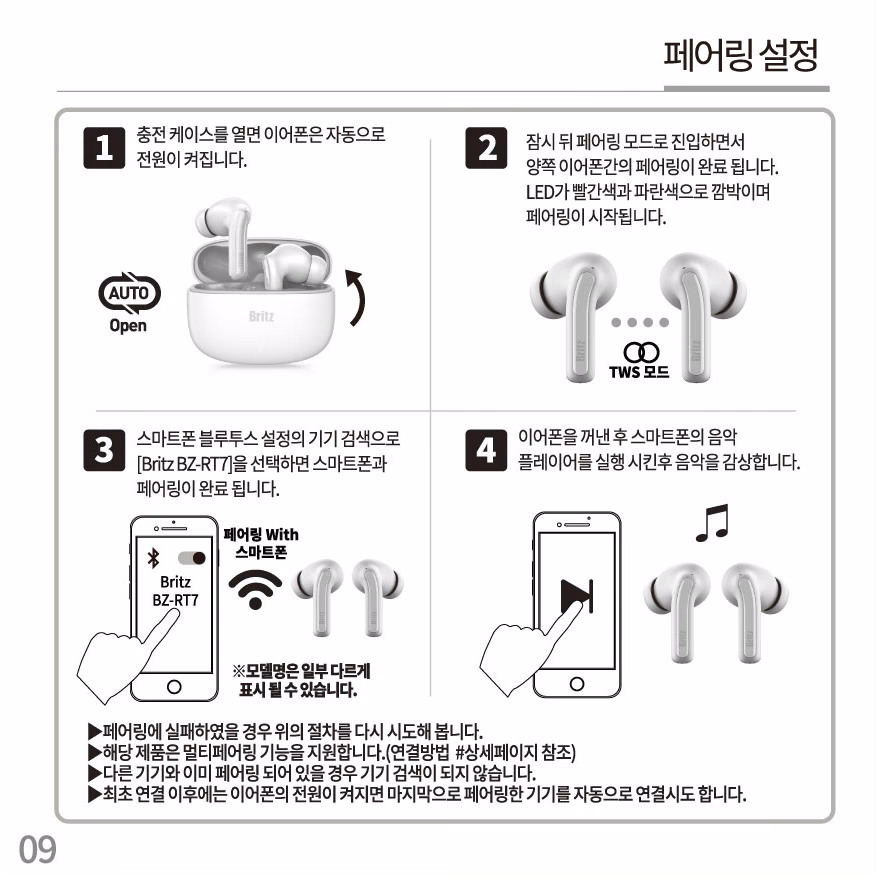 페어링 설정

1 충전 케이스를 열면 이어폰은 자동으로 전원이 켜집니다.

AUTO
Open

Britz

2 잠시 뒤 페어링 모드로 진입하면서 양쪽 이어폰간의 페어링이 완료 됩니다. LED가 빨간색과 파란색으로 깜박이며 페어링이 시작됩니다.

TWS 모드

3 스마트폰 블루투스 설정의 기기 검색으로 [Britz BZ-RT7]을 선택하면 스마트폰과 페어링이 완료 됩니다.

Britz
BZ-RT7

페어링 With
스마트폰

※모델명은 일부 다르게 표시 될 수 있습니다.

4 이어폰을 꺼낸 후 스마트폰의 음악 플레이어를 실행 시킨후 음악을 감상합니다.

▶페어링에 실패하였을 경우 위의 절차를 다시 시도해 봅니다.
▶해당 제품은 멀티페어링 기능을 지원합니다.(연결방법 #상세페이지 참조)
▶다른 기기와 이미 페어링 되어 있을 경우 기기 검색이 되지 않습니다.
▶최초 연결 이후에는 이어폰의 전원이 켜지면 마지막으로 페어링한 기기를 자동으로 연결시도 합니다.

09